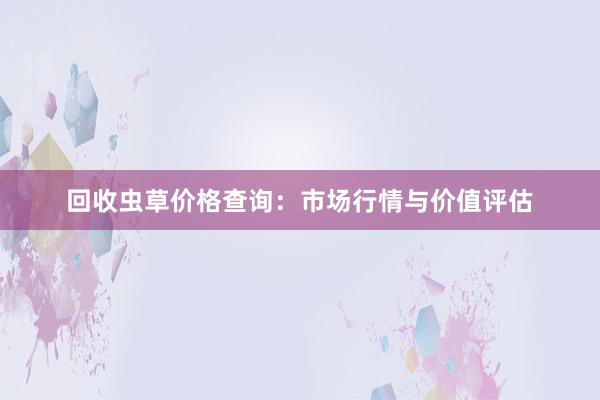 回收虫草价格查询：市场行情与价值评估